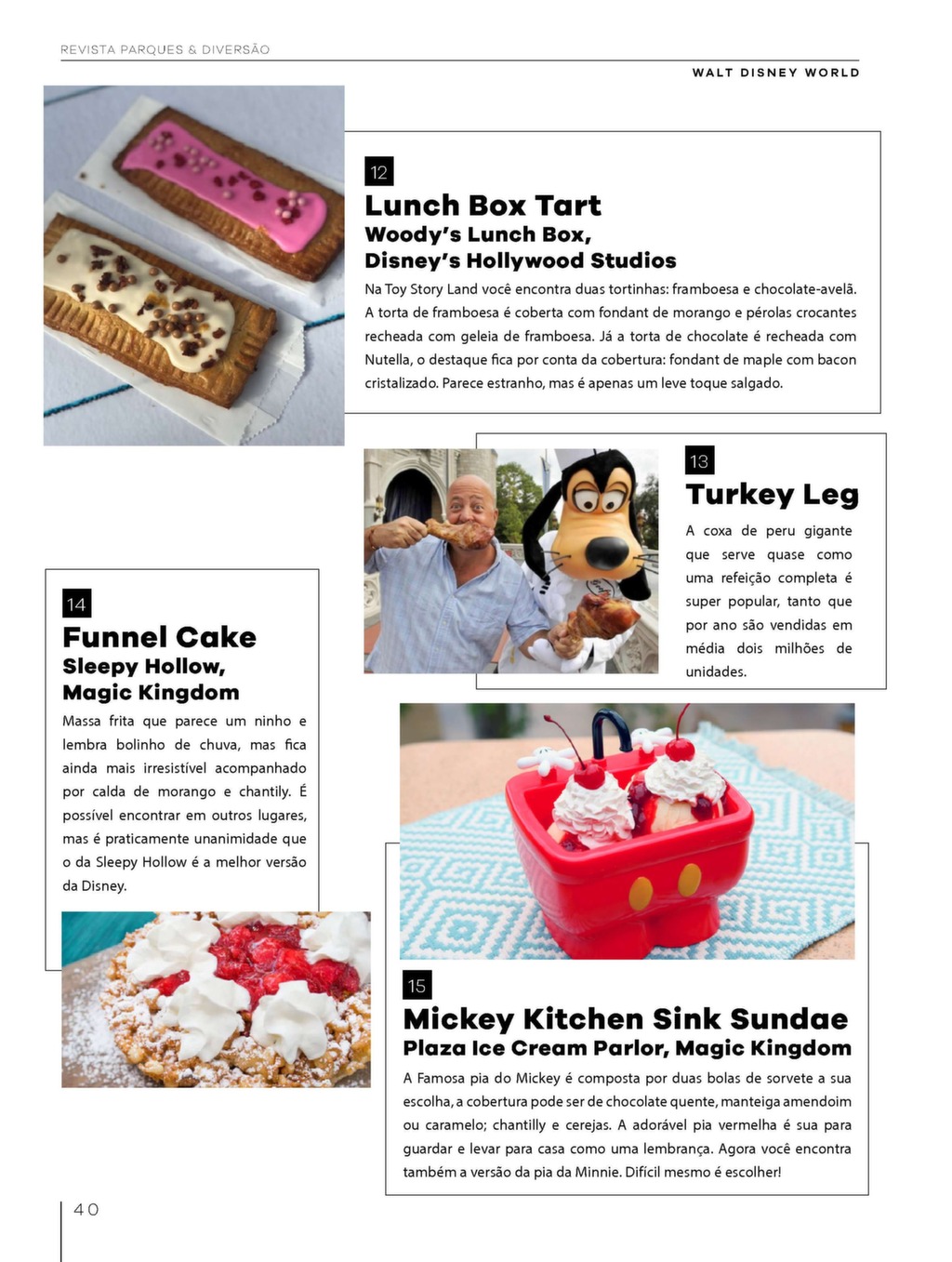 REVISTA PARQUES & DIVERSÃO

WALT DISNEY WORLD

12
Lunch Box Tart
Woody's Lunch Box, Disney's Hollywood Studios

Na Toy Story Land você encontra duas tortinhas: framboesa e chocolate-avelã. A torta de framboesa é coberta com fondant de morango e pérolas crocantes recheada com geleia de framboesa. Já a torta de chocolate é recheada com Nutella, o destaque fica por conta da cobertura: fondant de maple com bacon cristalizado. Parece estranho, mas é apenas um leve toque salgado.

13
Turkey Leg

A coxa de peru gigante que serve quase como uma refeição completa é super popular, tanto que por ano são vendidas em média dois milhões de unidades.

14
Funnel Cake
Sleepy Hollow, Magic Kingdom

Massa frita que parece um ninho e lembra bolinho de chuva, mas fica ainda mais irresistível acompanhado por calda de morango e chantily. É possível encontrar em outros lugares, mas é praticamente unanimidade que o da Sleepy Hollow é a melhor versão da Disney.

15
Mickey Kitchen Sink Sundae
Plaza Ice Cream Parlor, Magic Kingdom

A Famosa pia do Mickey é composta por duas bolas de sorvete a sua escolha, a cobertura pode ser de chocolate quente, manteiga amendoim ou caramelo; chantilly e cerejas. A adorável pia vermelha é sua para guardar e levar para casa como uma lembrança. Agora você encontra também a versão da pia da Minnie. Difícil mesmo é escolher!

40